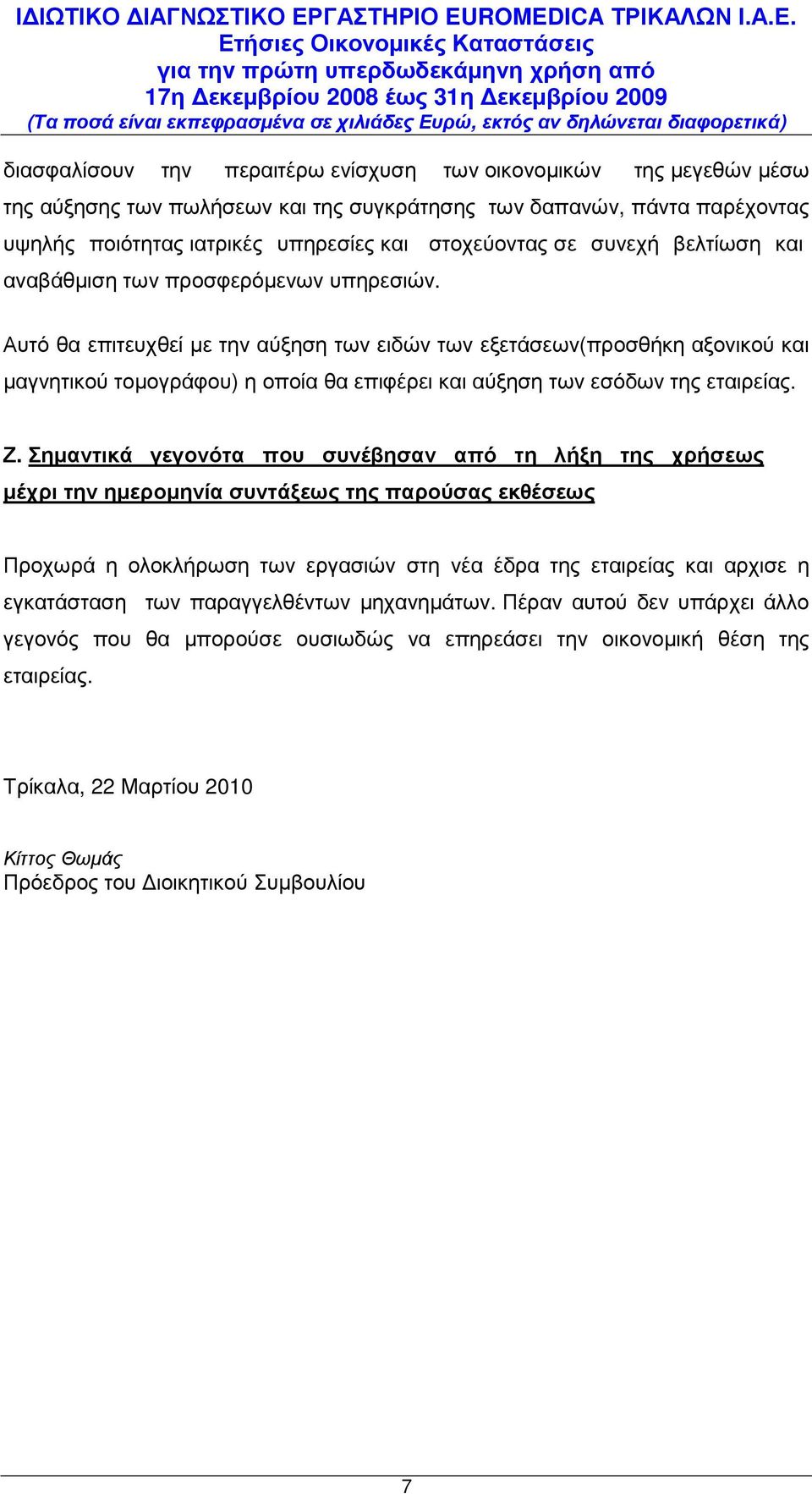 Ι∆ΙΩΤΙΚΟ ∆ΙΑΓΝΩΣΤΙΚΟ ΕΡΓΑΣΤΗΡΙΟ EUROMEDICA ΤΡΙΚΑΛΩΝ Ι.Α.Ε.
Ετήσιες Οικονοµικές Καταστάσεις
για την πρώτη υπερδωδεκάµηνη χρήση από
17η ∆εκεµβρίου 2008 έως 31η ∆εκεµβρίου 2009
(Τα ποσά είναι εκπεφρασµένα σε χιλιάδες Ευρώ, εκτός αν δηλώνεται διαφορετικά)

διασφαλίσουν την περαιτέρω ενίσχυση των οικονοµικών της µεγεθών µέσω της αύξησης των πωλήσεων και της συγκράτησης των δαπανών, πάντα παρέχοντας υψηλής ποιότητας ιατρικές υπηρεσίες και στοχεύοντας σε συνεχή βελτίωση και αναβάθµιση των προσφερόµενων υπηρεσιών.

Αυτό θα επιτευχθεί µε την αύξηση των ειδών των εξετάσεων(προσθήκη αξονικού και µαγνητικού τοµογράφου) η οποία θα επιφέρει και αύξηση των εσόδων της εταιρείας.

Ζ. Σηµαντικά γεγονότα που συνέβησαν από τη λήξη της χρήσεως µέχρι την ηµεροµηνία συντάξεως της παρούσας εκθέσεως

Προχωρά η ολοκλήρωση των εργασιών στη νέα έδρα της εταιρείας και αρχισε η εγκατάσταση των παραγγελθέντων µηχανηµάτων. Πέραν αυτού δεν υπάρχει άλλο γεγονός που θα µπορούσε ουσιωδώς να επηρεάσει την οικονοµική θέση της εταιρείας.

Τρίκαλα, 22 Μαρτίου 2010

Κίττος Θωµάς
Πρόεδρος του ∆ιοικητικού Συµβουλίου

7